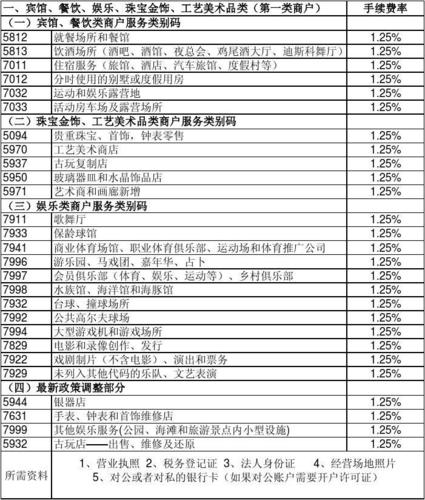 | 一、宾馆、餐饮、娱乐、珠宝金饰、工艺美术品类（第一类商户） | | 手续费率 |
|---|---|---|
| （一）宾馆、餐饮类商户服务类别码 | | |
| 5812 | 就餐场所和餐馆 | 1.25% |
| 5813 | 饮酒场所（酒吧、酒馆、夜总会、鸡尾酒大厅、迪斯科舞厅） | 1.25% |
| 7011 | 住宿服务（旅馆、酒店、汽车旅馆、度假村等） | 1.25% |
| 7012 | 分时使用的别墅或度假用房 | 1.25% |
| 7032 | 运动和娱乐露营地 | 1.25% |
| 7033 | 活动房车场及露营场所 | 1.25% |
| （二）珠宝金饰、工艺美术品类商户服务类别码 | | |
| 5094 | 贵重珠宝、首饰，钟表零售 | 1.25% |
| 5970 | 工艺美术商店 | 1.25% |
| 5937 | 古玩复制店 | 1.25% |
| 5950 | 玻璃器皿和水晶饰品店 | 1.25% |
| 5971 | 艺术商和画廊新增 | 1.25% |
| （三）娱乐类商户服务类别码 | | |
| 7911 | 歌舞厅 | 1.25% |
| 7933 | 保龄球馆 | 1.25% |
| 7941 | 商业体育场馆、职业体育俱乐部、运动场和体育推广公司 | 1.25% |
| 7996 | 游乐园、马戏团、嘉年华、占卜 | 1.25% |
| 7997 | 会员俱乐部（体育、娱乐、运动等）、乡村俱乐部 | 1.25% |
| 7998 | 水族馆、海洋馆和海豚馆 | 1.25% |
| 7932 | 台球、撞球场所 | 1.25% |
| 7992 | 公共高尔夫球场 | 1.25% |
| 7994 | 大型游戏机和游戏场所 | 1.25% |
| 7829 | 电影和录像创作、发行 | 1.25% |
| 7922 | 戏剧制片（不含电影）、演出和票务 | 1.25% |
| 7929 | 未列入其他代码的乐队、文艺表演 | 1.25% |
| （四）最新政策调整部分 | | |
| 5944 | 银器店 | 1.25% |
| 7631 | 手表、钟表和首饰维修店 | 1.25% |
| 7999 | 其他娱乐服务(公园、海滩和旅游景点内小型设施) | 1.25% |
| 5932 | 古玩店——出售、维修及还原 | 1.25% |
| 所需资料 | 1、营业执照 2、税务登记证 3、法人身份证 4、经营场地照片 5、对公或者对私的银行卡（如果对公账户需要开户许可证） | |